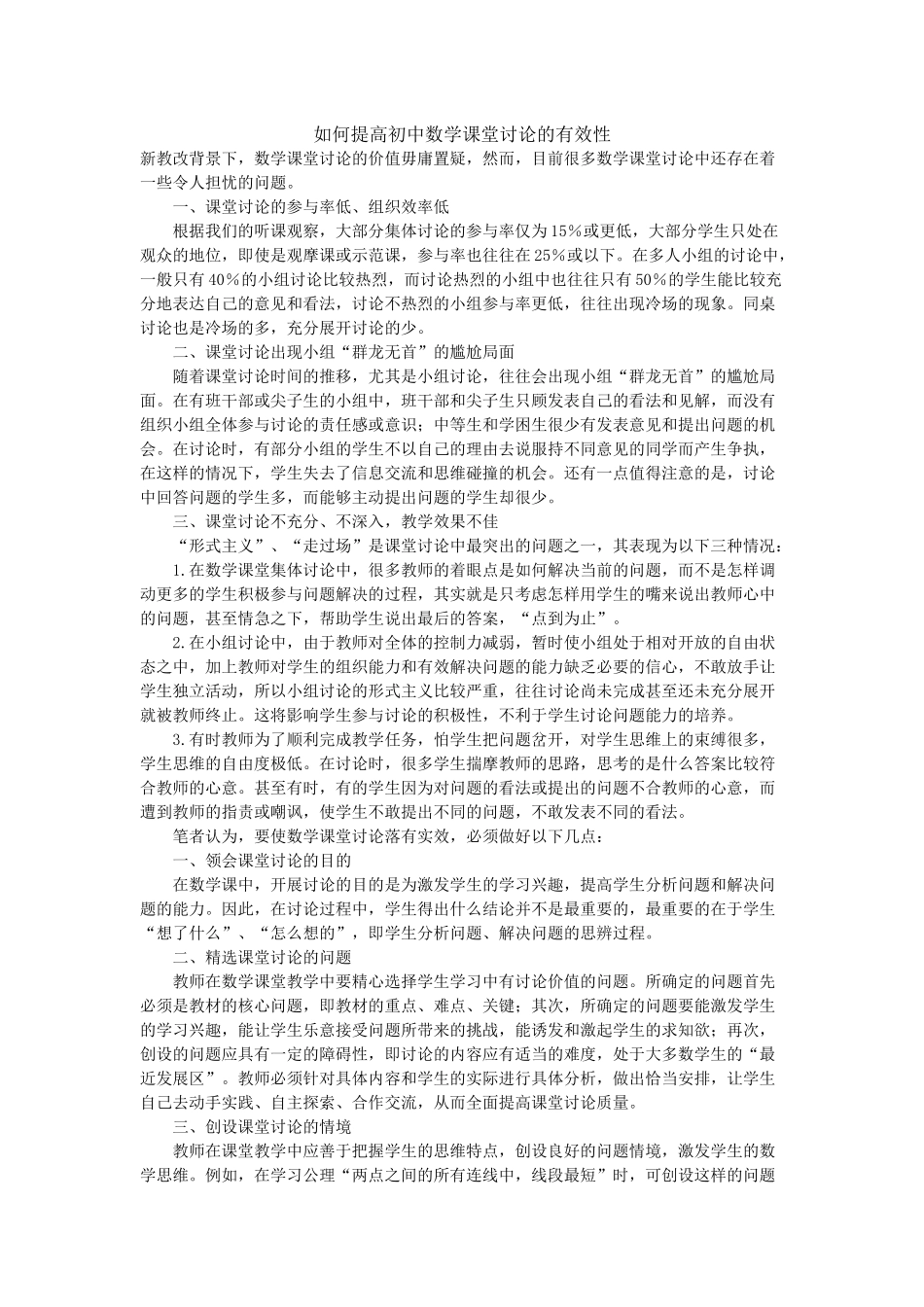 如何提高初中数学课堂讨论的有效性

新教改背景下，数学课堂讨论的价值毋庸置疑，然而，目前很多数学课堂讨论中还存在着一些令人担忧的问题。

一、课堂讨论的参与率低、组织效率低

根据我们的听课观察，大部分集体讨论的参与率仅为15%或更低，大部分学生只处在观众的地位，即使是观摩课或示范课，参与率也往往在25%或以下。在多人小组的讨论中，一般只有40%的小组讨论比较热烈，而讨论热烈的小组中也往往只有50%的学生能比较充分地表达自己的意见和看法，讨论不热烈的小组参与率更低，往往出现冷场的现象。同桌讨论也是冷场的多，充分展开讨论的少。

二、课堂讨论出现小组“群龙无首”的尴尬局面

随着课堂讨论时间的推移，尤其是小组讨论，往往会出现小组“群龙无首”的尴尬局面。在有班干部或尖子生的小组中，班干部和尖子生只顾发表自己的看法和见解，而没有组织小组全体参与讨论的责任感或意识；中等生和学困生很少有发表意见和提出问题的机会。在讨论时，有部分小组的学生不以自己的理由去说服持不同意见的同学而产生争执，在这样的情况下，学生失去了信息交流和思维碰撞的机会。还有一点值得注意的是，讨论中回答问题的学生多，而能够主动提出问题的学生却很少。

三、课堂讨论不充分、不深入，教学效果不佳

“形式主义”、“走过场”是课堂讨论中最突出的问题之一，其表现为以下三种情况：

1.在数学课堂集体讨论中，很多教师的着眼点是如何解决当前的问题，而不是怎样调动更多的学生积极参与问题解决的过程，其实就是只考虑怎样用学生的嘴来说出教师心中的问题，甚至情急之下，帮助学生说出最后的答案，“点到为止”。

2.在小组讨论中，由于教师对全体的控制力减弱，暂时使小组处于相对开放的自由状态之中，加上教师对学生的组织能力和有效解决问题的能力缺乏必要的信心，不敢放手让学生独立活动，所以小组讨论的形式主义比较严重，往往讨论尚未完成甚至还未充分展开就被教师终止。这将影响学生参与讨论的积极性，不利于学生讨论问题能力的培养。

3.有时教师为了顺利完成教学任务，怕学生把问题岔开，对学生思维上的束缚很多，学生思维的自由度极低。在讨论时，很多学生揣摩教师的思路，思考的是什么答案比较符合教师的心意。甚至有时，有的学生因为对问题的看法或提出的问题不合教师的心意，而遭到教师的指责或嘲讽，使学生不敢提出不同的问题，不敢发表不同的看法。

笔者认为，要使数学课堂讨论落有实效，必须做好以下几点：

一、领会课堂讨论的目的

在数学课中，开展讨论的目的是为激发学生的学习兴趣，提高学生分析问题和解决问题的能力。因此，在讨论过程中，学生得出什么结论并不是最重要的，最重要的在于学生“想了什么”、“怎么想的”，即学生分析问题、解决问题的思辨过程。

二、精选课堂讨论的问题

教师在数学课堂教学中要精心选择学生学习中有讨论价值的问题。所确定的问题首先必须是教材的核心问题，即教材的重点、难点、关键；其次，所确定的问题要能激发学生的学习兴趣，能让学生乐意接受问题所带来的挑战，能诱发和激起学生的求知欲；再次，创设的问题应具有一定的障碍性，即讨论的内容应有适当的难度，处于大多数学生的“最近发展区”。教师必须针对具体内容和学生的实际进行具体分析，做出恰当安排，让学生自己去动手实践、自主探索、合作交流，从而全面提高课堂讨论质量。

三、创设课堂讨论的情境

教师在课堂教学中应善于把握学生的思维特点，创设良好的问题情境，激发学生的数学思维。例如，在学习公理“两点之间的所有连线中，线段最短”时，可创设这样的问题